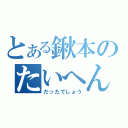 とある鍬本の
たいへん
だったでしょう